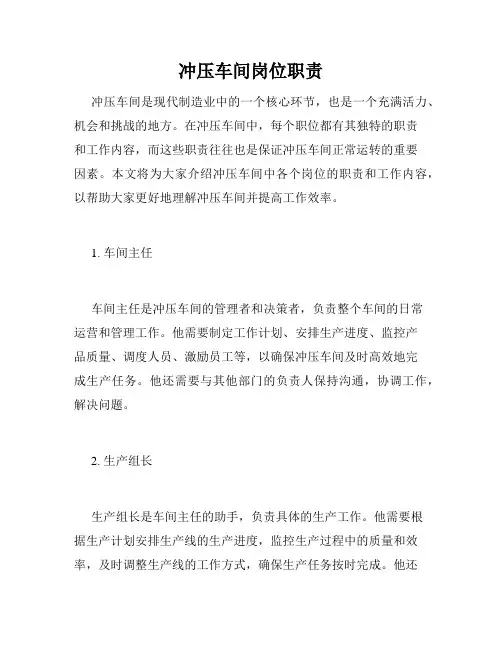 冲压车间岗位职责

冲压车间是现代制造业中的一个核心环节，也是一个充满活力、机会和挑战的地方。在冲压车间中，每个职位都有其独特的职责和工作内容，而这些职责往往也是保证冲压车间正常运转的重要因素。本文将为大家介绍冲压车间中各个岗位的职责和工作内容，以帮助大家更好地理解冲压车间并提高工作效率。

1. 车间主任

车间主任是冲压车间的管理者和决策者，负责整个车间的日常运营和管理工作。他需要制定工作计划、安排生产进度、监控产品质量、调度人员、激励员工等，以确保冲压车间及时高效地完成生产任务。他还需要与其他部门的负责人保持沟通，协调工作，解决问题。

2. 生产组长

生产组长是车间主任的助手，负责具体的生产工作。他需要根据生产计划安排生产线的生产进度，监控生产过程中的质量和效率，及时调整生产线的工作方式，确保生产任务按时完成。他还